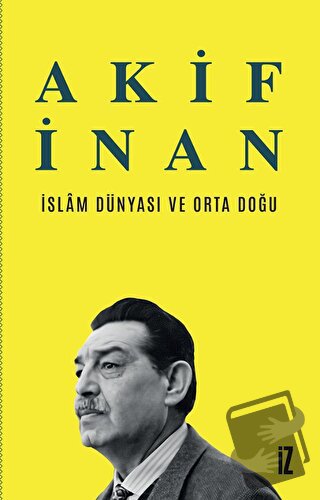 AKİF İNAN

İSLÂM DÜNYASI VE ORTA DOĞU

İZ